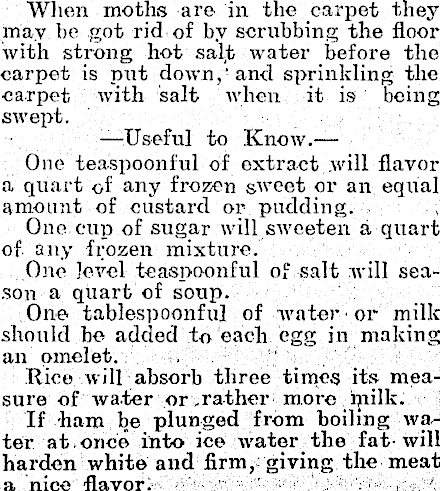 When moths are in the carpet they may be got rid of by scrubbing the floor with strong hot salt water before the carpet is put down, and sprinkling the carpet with salt when it is being swept.

—Useful to Know.—

One teaspoonful of extract will flavor a quart of any frozen sweet or an equal amount of custard or pudding.

One cup of sugar will sweeten a quart of any frozen mixture.

One level teaspoonful of salt will season a quart of soup.

One tablespoonful of water or milk should be added to each egg in making an omelet.

Rice will absorb three times its measure of water or rather more milk.

If ham be plunged from boiling water at once into ice water the fat will harden white and firm, giving the meat a nice flavor.